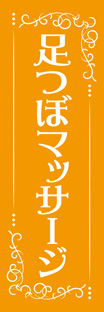 足つぼマッサージ